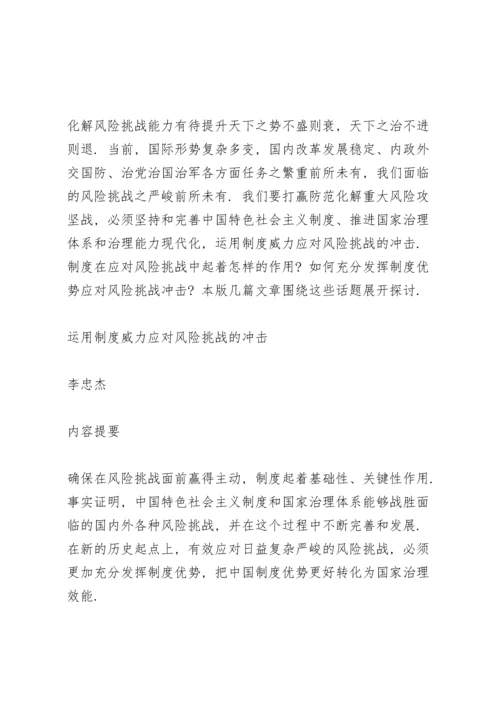 化解风险挑战能力有待提升天下之势不盛则衰，天下之治不进则退．当前，国际形势复杂多变，国内改革发展稳定、内政外交国防、治党治国治军各方面任务之繁重前所未有，我们面临的风险挑战之严峻前所未有．我们要打赢防范化解重大风险攻坚战，必须坚持和完善中国特色社会主义制度、推进国家治理体系和治理能力现代化，运用制度威力应对风险挑战的冲击．制度在应对风险挑战中起着怎样的作用？如何充分发挥制度优势应对风险挑战冲击？本版几篇文章围绕这些话题展开探讨．

运用制度威力应对风险挑战的冲击

李忠杰

内容提要

确保在风险挑战面前赢得主动，制度起着基础性、关键性作用．事实证明，中国特色社会主义制度和国家治理体系能够战胜面临的国内外各种风险挑战，并在这个过程中不断完善和发展．在新的历史起点上，有效应对日益复杂严峻的风险挑战，必须更加充分发挥制度优势，把中国制度优势更好转化为国家治理效能．